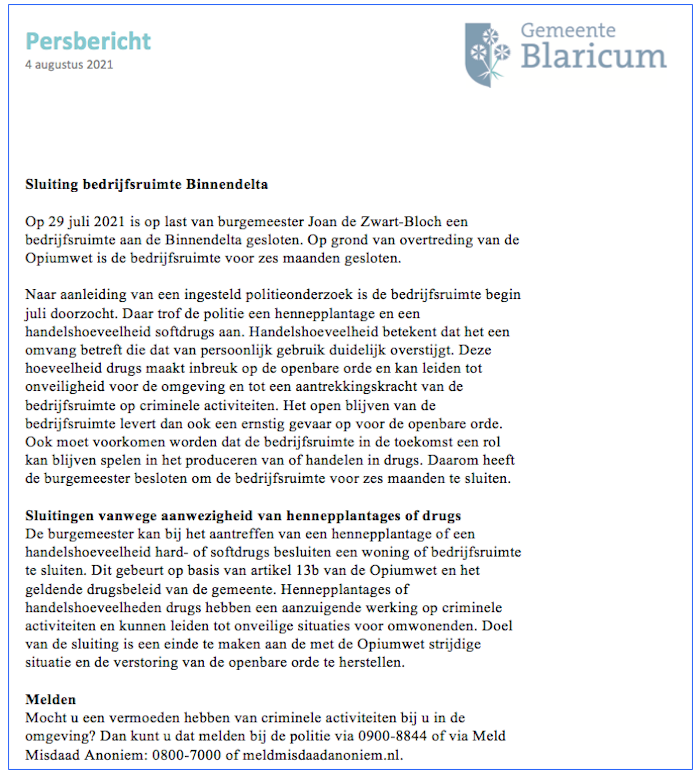 Persbericht
4 augustus 2021

Gemeente Blaricum

Sluiting bedrijfsruimte Binnendelta

Op 29 juli 2021 is op last van burgemeester Joan de Zwart-Bloch een bedrijfsruimte aan de Binnendelta gesloten. Op grond van overtreding van de Opiumwet is de bedrijfsruimte voor zes maanden gesloten.

Naar aanleiding van een ingesteld politieonderzoek is de bedrijfsruimte begin juli doorzocht. Daar trof de politie een hennepplantage en een handelshoeveelheid softdrugs aan. Handelshoeveelheid betekent dat het een omvang betreft die dat van persoonlijk gebruik duidelijk overstijgt. Deze hoeveelheid drugs maakt inbreuk op de openbare orde en kan leiden tot onveiligheid voor de omgeving en tot een aantrekkingskracht van de bedrijfsruimte op criminele activiteiten. Het open blijven van de bedrijfsruimte levert dan ook een ernstig gevaar op voor de openbare orde. Ook moet voorkomen worden dat de bedrijfsruimte in de toekomst een rol kan blijven spelen in het produceren van of handelen in drugs. Daarom heeft de burgemeester besloten om de bedrijfsruimte voor zes maanden te sluiten.

Sluitingen vanwege aanwezigheid van hennepplantages of drugs
De burgemeester kan bij het aantreffen van een hennepplantage of een handelshoeveelheid hard- of softdrugs besluiten een woning of bedrijfsruimte te sluiten. Dit gebeurt op basis van artikel 13b van de Opiumwet en het geldende drugsbeleid van de gemeente. Hennepplantages of handelshoeveelheden drugs hebben een aanzuigende werking op criminele activiteiten en kunnen leiden tot onveilige situaties voor omwonenden. Doel van de sluiting is een einde te maken aan de met de Opiumwet strijdige situatie en de verstoring van de openbare orde te herstellen.

Melden
Mocht u een vermoeden hebben van criminele activiteiten bij u in de omgeving? Dan kunt u dat melden bij de politie via 0900-8844 of via Meld Misdaad Anoniem: 0800-7000 of meldmisdaadanoniem.nl.